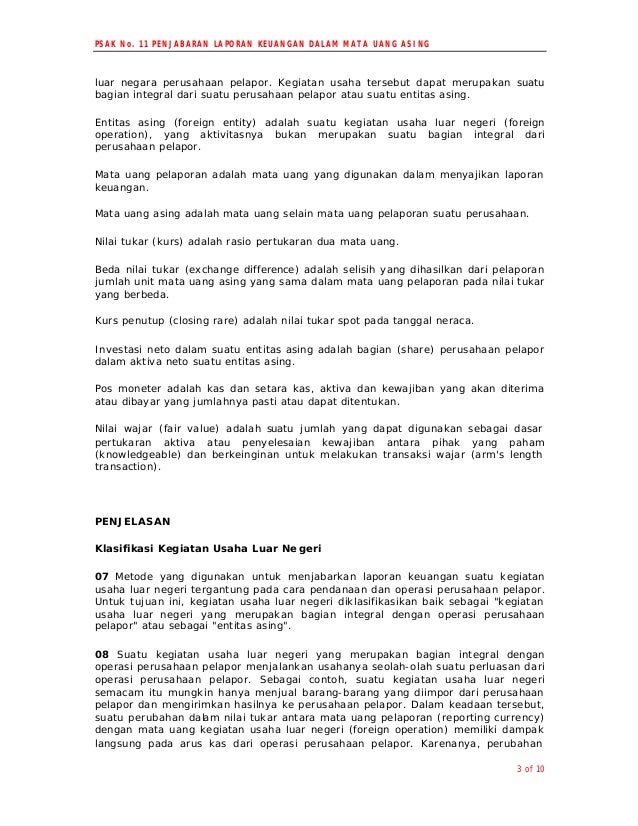 PSAK No. 11 PENJABARAN LAPORAN KEUANGAN DALAM MATA UANG ASING

luar negara perusahaan pelapor. Kegiatan usaha tersebut dapat merupakan suatu bagian integral dari suatu perusahaan pelapor atau suatu entitas asing.

Entitas asing (foreign entity) adalah suatu kegiatan usaha luar negeri (foreign operation), yang aktivitasnya bukan merupakan suatu bagian integral dari perusahaan pelapor.

Mata uang pelaporan adalah mata uang yang digunakan dalam menyajikan laporan keuangan.

Mata uang asing adalah mata uang selain mata uang pelaporan suatu perusahaan.

Nilai tukar (kurs) adalah rasio pertukaran dua mata uang.

Beda nilai tukar (exchange difference) adalah selisih yang dihasilkan dari pelaporan jumlah unit mata uang asing yang sama dalam mata uang pelaporan pada nilai tukar yang berbeda.

Kurs penutup (closing rare) adalah nilai tukar spot pada tanggal neraca.

Investasi neto dalam suatu entitas asing adalah bagian (share) perusahaan pelapor dalam aktiva neto suatu entitas asing.

Pos moneter adalah kas dan setara kas, aktiva dan kewajiban yang akan diterima atau dibayar yang jumlahnya pasti atau dapat ditentukan.

Nilai wajar (fair value) adalah suatu jumlah yang dapat digunakan sebagai dasar pertukaran aktiva atau penyelesaian kewajiban antara pihak yang paham (knowledgeable) dan berkeinginan untuk melakukan transaksi wajar (arm's length transaction).

PENJELASAN

Klasifikasi Kegiatan Usaha Luar Negeri

07 Metode yang digunakan untuk menjabarkan laporan keuangan suatu kegiatan usaha luar negeri tergantung pada cara pendanaan dan operasi perusahaan pelapor. Untuk tujuan ini, kegiatan usaha luar negeri diklasifikasikan baik sebagai "kegiatan usaha luar negeri yang merupakan bagian integral dengan operasi perusahaan pelapor" atau sebagai "entitas asing".

08 Suatu kegiatan usaha luar negeri yang merupakan bagian integral dengan operasi perusahaan pelapor menjalankan usahanya seolah-olah suatu perluasan dari operasi perusahaan pelapor. Sebagai contoh, suatu kegiatan usaha luar negeri semacam itu mungkin hanya menjual barang-barang yang diimpor dari perusahaan pelapor dan mengirimkan hasilnya ke perusahaan pelapor. Dalam keadaan tersebut, suatu perubahan dalam nilai tukar antara mata uang pelaporan (reporting currency) dengan mata uang kegiatan usaha luar negeri (foreign operation) memiliki dampak langsung pada arus kas dari operasi perusahaan pelapor. Karenanya, perubahan

3 of 10